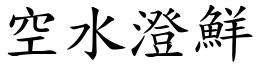 空水澄鮮